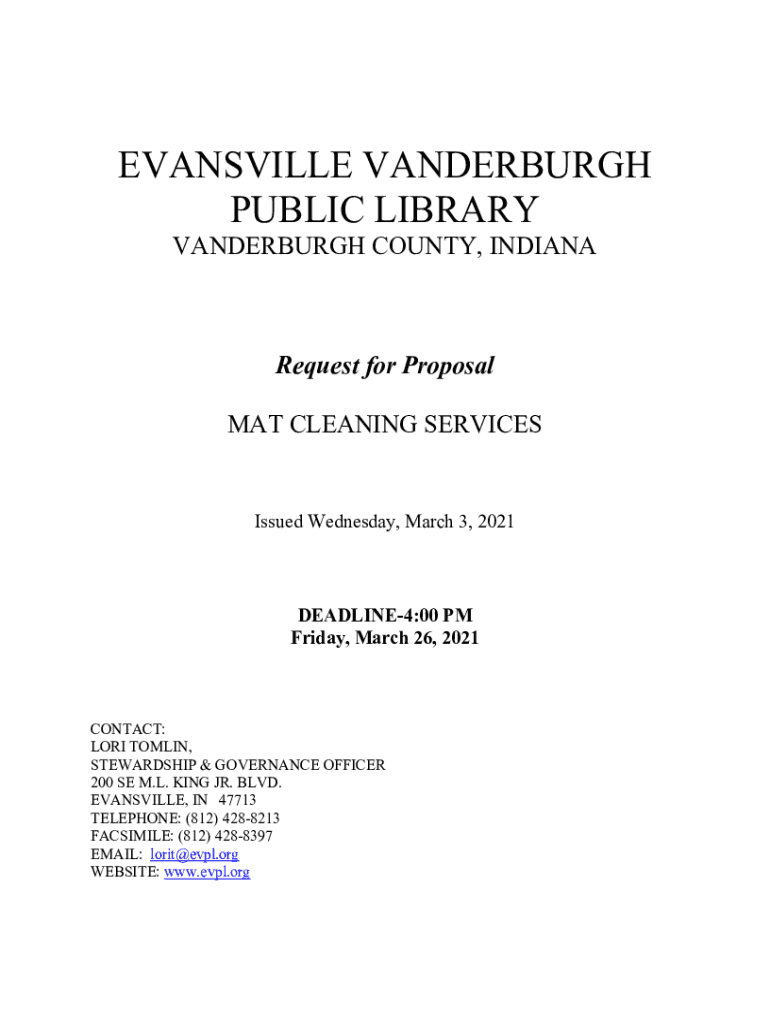 EVANSVILLE VANDERBURGH PUBLIC LIBRARY
VANDERBURGH COUNTY, INDIANA

Request for Proposal

MAT CLEANING SERVICES

Issued Wednesday, March 3, 2021

DEADLINE-4:00 PM
Friday, March 26, 2021

CONTACT:
LORI TOMLIN,
STEWARDSHIP & GOVERNANCE OFFICER
200 SE M.L. KING JR. BLVD.
EVANSVILLE, IN 47713
TELEPHONE: (812) 428-8213
FACSIMILE: (812) 428-8397
EMAIL: lorit@evpl.org
WEBSITE: www.evpl.org